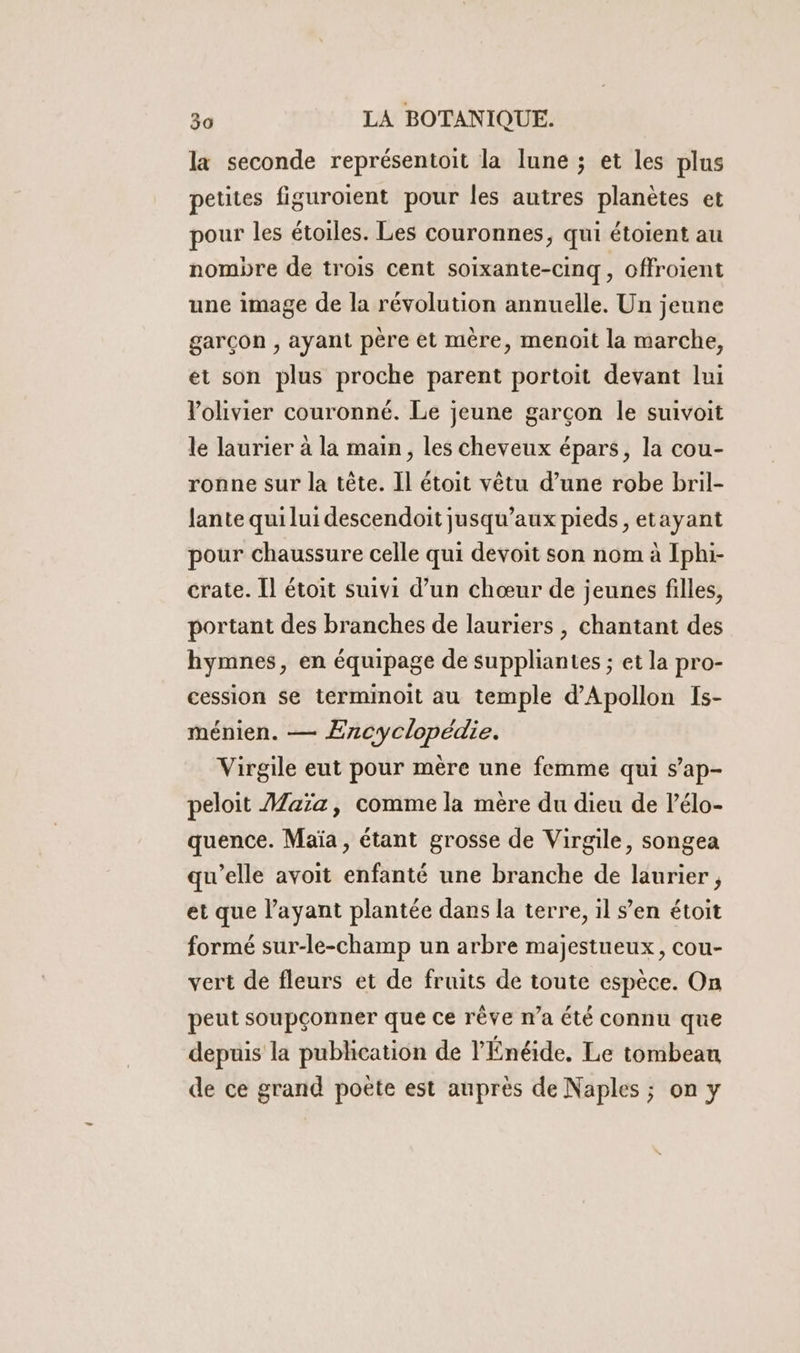 30 LA BOTANIQUE.

la seconde représentoit la lune ; et les plus petites figuroient pour les autres planètes et pour les étoiles. Les couronnes, qui étoient au nombre de trois cent soixante-cinq, offroient une image de la révolution annuelle. Un jeune garçon, ayant père et mère, menoit la marche, et son plus proche parent portoit devant lui l'olivier couronné. Le jeune garçon le suivoit le laurier à la main, les cheveux épars, la couronne sur la tête. Il étoit vêtu d'une robe brillante qui lui descendoit jusqu'aux pieds, et ayant pour chaussure celle qui devoit son nom à Iphicrate. Il étoit suivi d'un chœur de jeunes filles, portant des branches de lauriers, chantant des hymnes, en équipage de suppliantes ; et la procession se terminoit au temple d'Apollon Isménien. — Encyclopédie.

Virgile eut pour mère une femme qui s'appeloit Maïa, comme la mère du dieu de l'éloquence. Maïa, étant grosse de Virgile, songea qu'elle avoit enfanté une branche de laurier, et que l'ayant plantée dans la terre, il s'en étoit formé sur-le-champ un arbre majestueux, couvert de fleurs et de fruits de toute espèce. On peut soupçonner que ce rêve n'a été connu que depuis la publication de l'Énéide. Le tombeau de ce grand poète est auprès de Naples ; on y